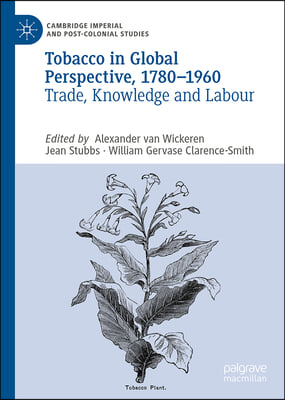 CAMBRIDGE IMPERIAL AND POST-COLONIAL STUDIES

Tobacco in Global Perspective, 1780–1960
Trade, Knowledge and Labour

Edited by Alexander van Wickeren
Jean Stubbs · William Gervase Clarence-Smith

Tobacco Plant.

palgrave macmillan